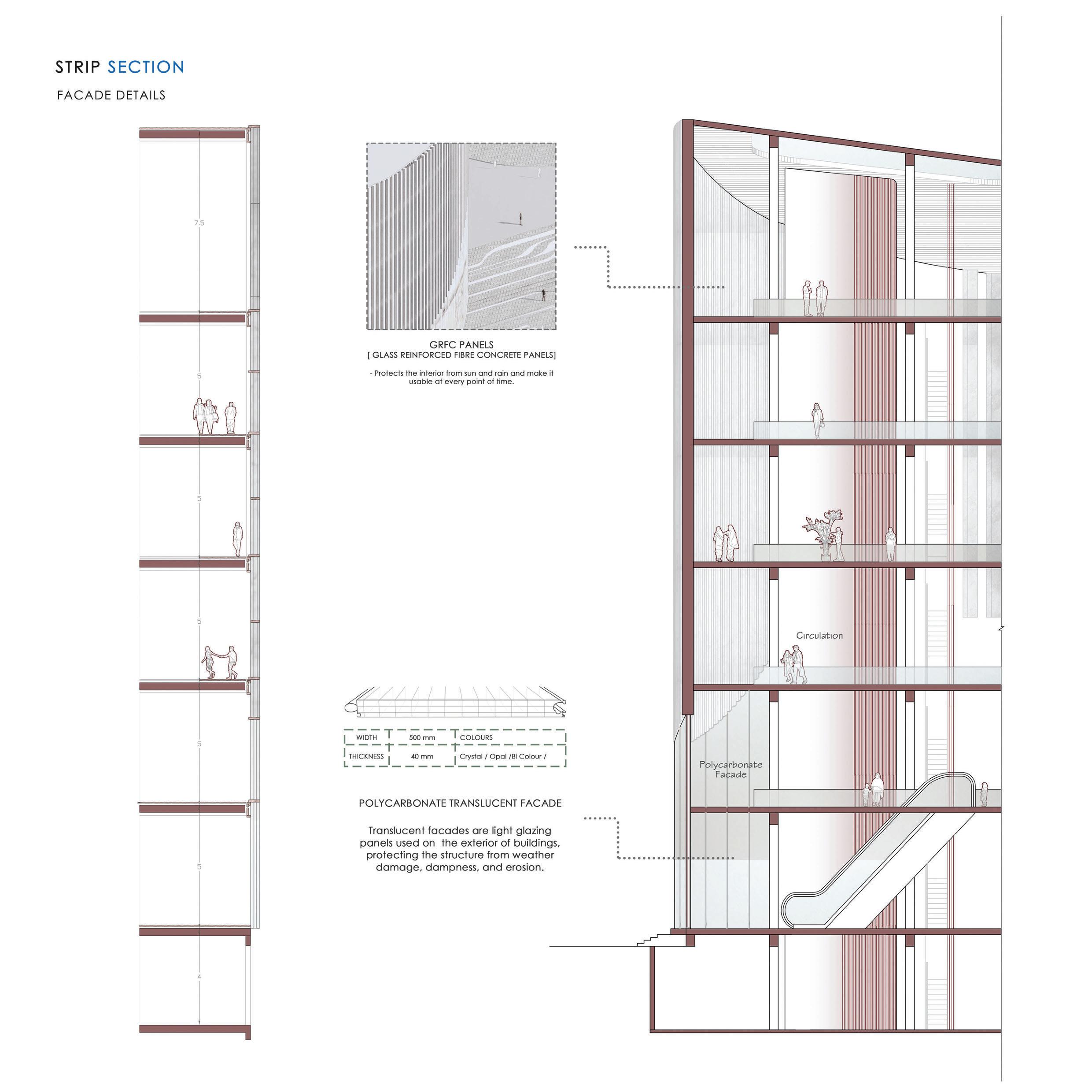 STRIP SECTION

FACADE DETAILS

7.5

5

5

5

5

5

4

GRFC PANELS
[ GLASS REINFORCED FIBRE CONCRETE PANELS]

- Protects the interior from sun and rain and make it usable at every point of time.

| WIDTH | 500 mm | COLOURS |
|---|---|---|
| THICKNESS | 40 mm | Crystal / Opal /Bi Colour / |

POLYCARBONATE TRANSLUCENT FACADE

Translucent facades are light glazing panels used on the exterior of buildings, protecting the structure from weather damage, dampness, and erosion.

Circulation

Polycarbonate Facade